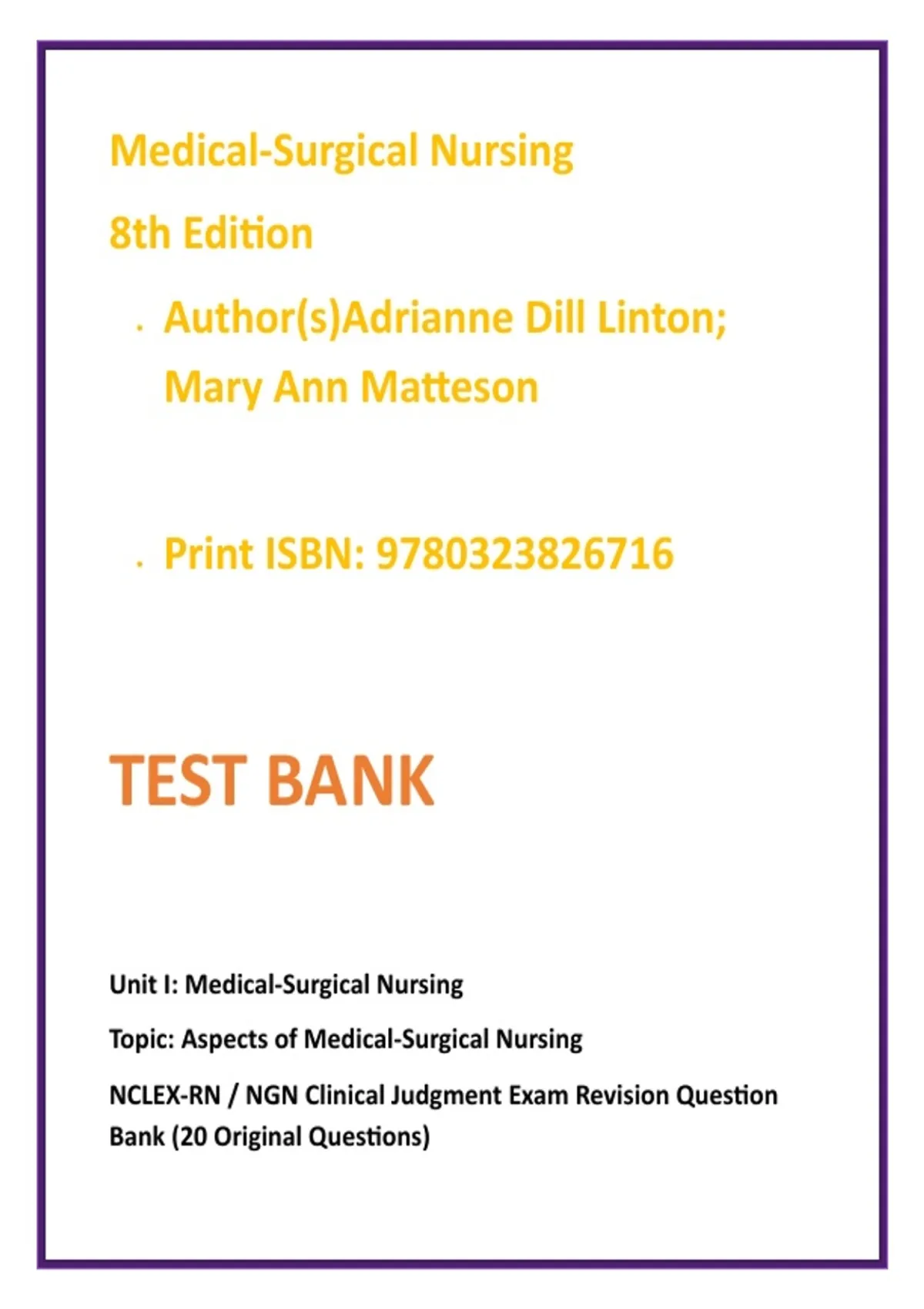 Medical-Surgical Nursing

8th Edition

• Author(s)Adrianne Dill Linton; Mary Ann Matteson

• Print ISBN: 9780323826716

TEST BANK

Unit I: Medical-Surgical Nursing

Topic: Aspects of Medical-Surgical Nursing

NCLEX-RN / NGN Clinical Judgment Exam Revision Question Bank (20 Original Questions)